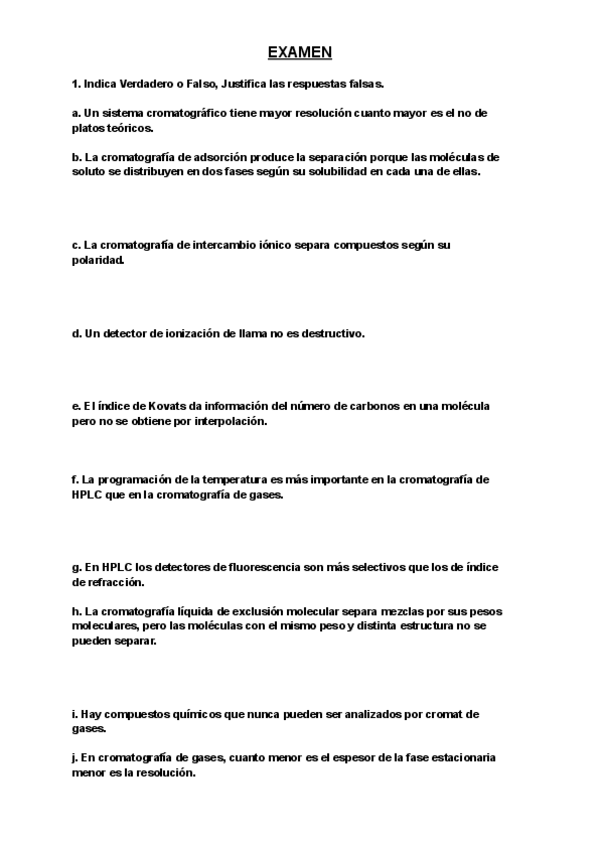 EXAMEN

1. Indica Verdadero o Falso, Justifica las respuestas falsas.

a. Un sistema cromatográfico tiene mayor resolución cuanto mayor es el no de platos teóricos.

b. La cromatografía de adsorción produce la separación porque las moléculas de soluto se distribuyen en dos fases según su solubilidad en cada una de ellas.

c. La cromatografía de intercambio iónico separa compuestos según su polaridad.

d. Un detector de ionización de llama no es destructivo.

e. El índice de Kovats da información del número de carbonos en una molécula pero no se obtiene por interpolación.

f. La programación de la temperatura es más importante en la cromatografía de HPLC que en la cromatografía de gases.

g. En HPLC los detectores de fluorescencia son más selectivos que los de índice de refracción.

h. La cromatografía líquida de exclusión molecular separa mezclas por sus pesos moleculares, pero las moléculas con el mismo peso y distinta estructura no se pueden separar.

i. Hay compuestos químicos que nunca pueden ser analizados por cromat de gases.

j. En cromatografía de gases, cuanto menor es el espesor de la fase estacionaria menor es la resolución.